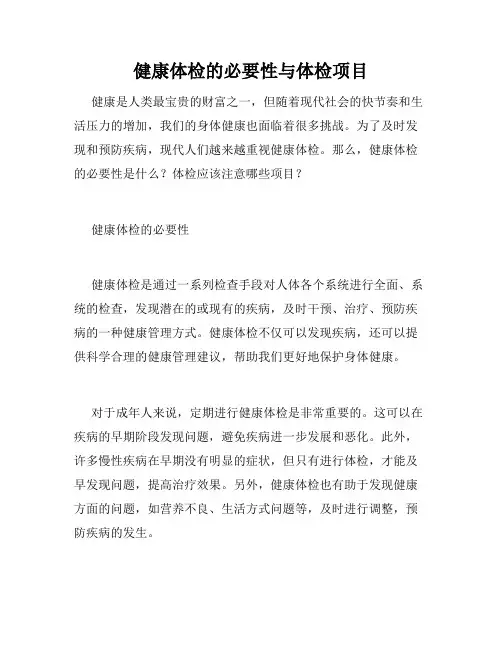 健康体检的必要性与体检项目

健康是人类最宝贵的财富之一，但随着现代社会的快节奏和生活压力的增加，我们的身体健康也面临着很多挑战。为了及时发现和预防疾病，现代人们越来越重视健康体检。那么，健康体检的必要性是什么？体检应该注意哪些项目？

健康体检的必要性

健康体检是通过一系列检查手段对人体各个系统进行全面、系统的检查，发现潜在的或现有的疾病，及时干预、治疗、预防疾病的一种健康管理方式。健康体检不仅可以发现疾病，还可以提供科学合理的健康管理建议，帮助我们更好地保护身体健康。

对于成年人来说，定期进行健康体检是非常重要的。这可以在疾病的早期阶段发现问题，避免疾病进一步发展和恶化。此外，许多慢性疾病在早期没有明显的症状，但只有进行体检，才能及早发现问题，提高治疗效果。另外，健康体检也有助于发现健康方面的问题，如营养不良、生活方式问题等，及时进行调整，预防疾病的发生。